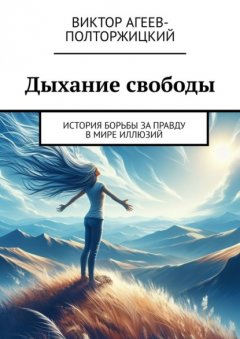 ВИКТОР АГЕЕВ-ПОЛТОРЖИЦКИЙ

Дыхание свободы

ИСТОРИЯ БОРЬБЫ ЗА ПРАВДУ В МИРЕ ИЛЛЮЗИЙ